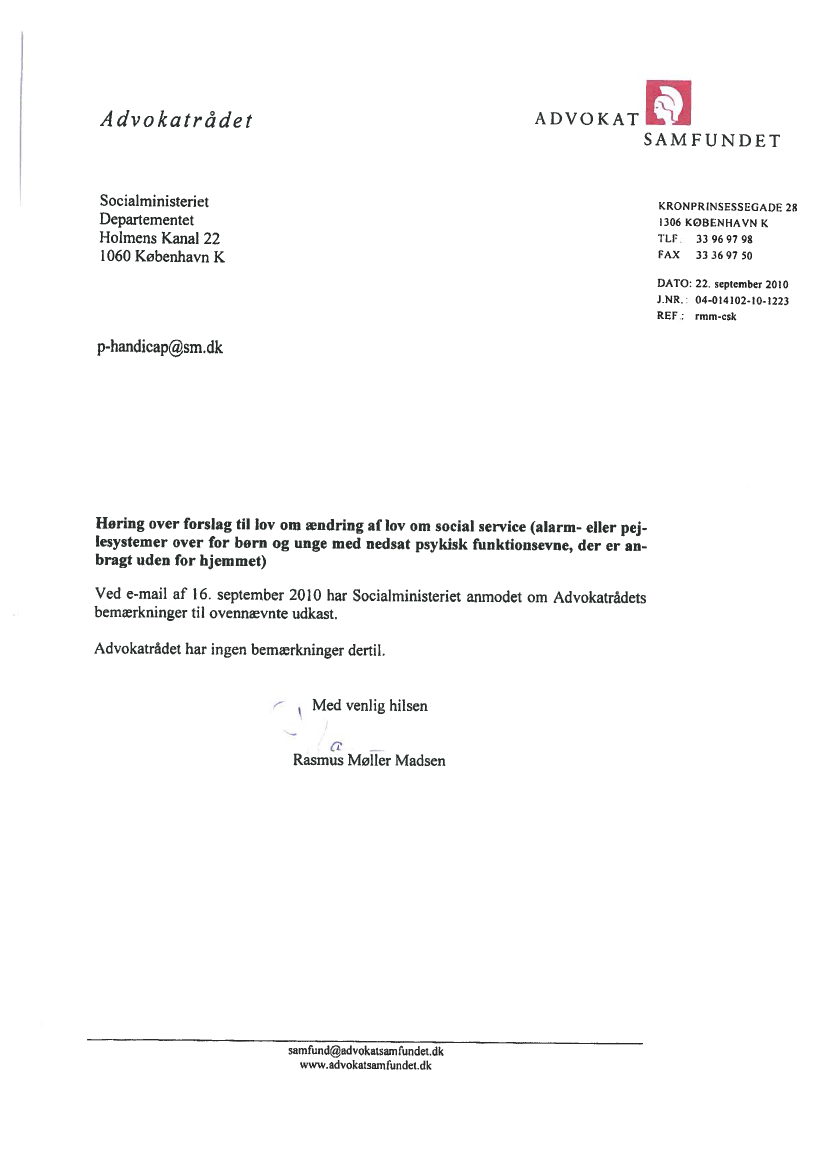 Advokatrådet

ADVOKAT SAMFUNDET

Socialministeriet
Departementet
Holmens Kanal 22
1060 København K

KRONPRINSESSEGADE 28
1306 KØBENHAVN K
TLF. 33 96 97 98
FAX 33 36 97 50

DATO: 22. september 2010
J.NR.: 04-014102-10-1223
REF.: rmm-csk

p-handicap@sm.dk

**Høring over forslag til lov om ændring af lov om social service (alarm- eller pejlesystemer over for børn og unge med nedsat psykisk funktionsevne, der er anbragt uden for hjemmet)**

Ved e-mail af 16. september 2010 har Socialministeriet anmodet om Advokatrådets bemærkninger til ovennævnte udkast.

Advokatrådet har ingen bemærkninger dertil.

Med venlig hilsen

Rasmus Møller Madsen

samfund@advokatsamfundet.dk
www.advokatsamfundet.dk